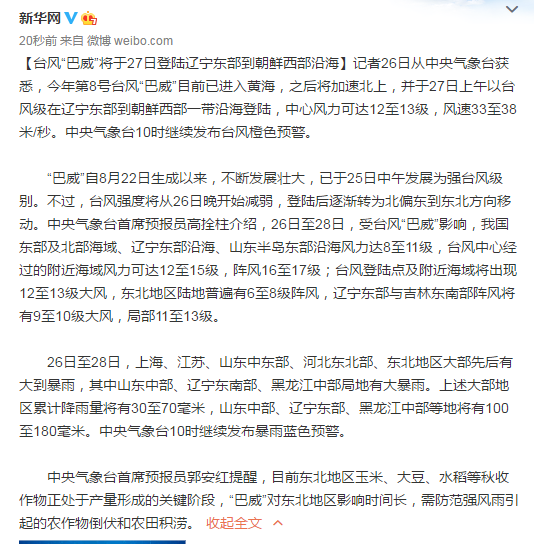 新华网

20秒前 来自 微博 weibo.com

【台风“巴威”将于27日登陆辽宁东部到朝鲜西部沿海】记者26日从中央气象台获悉，今年第8号台风“巴威”目前已进入黄海，之后将加速北上，并于27日上午以台风级在辽宁东部到朝鲜西部一带沿海登陆，中心风力可达12至13级，风速33至38米/秒。中央气象台10时继续发布台风橙色预警。

“巴威”自8月22日生成以来，不断发展壮大，已于25日中午发展为强台风级别。不过，台风强度将从26日晚开始减弱，登陆后逐渐转为北偏东到东北方向移动。中央气象台首席预报员高拴柱介绍，26日至28日，受台风“巴威”影响，我国东部及北部海域、辽宁东部沿海、山东半岛东部沿海风力达8至11级，台风中心经过的附近海域风力可达12至15级，阵风16至17级；台风登陆点及附近海域将出现12至13级大风，东北地区陆地普遍有6至8级阵风，辽宁东部与吉林东南部阵风将有9至10级大风，局部11至13级。

26日至28日，上海、江苏、山东中东部、河北东北部、东北地区大部先后有大到暴雨，其中山东中部、辽宁东南部、黑龙江中部局地有大暴雨。上述大部地区累计降雨量将有30至70毫米，山东中部、辽宁东部、黑龙江中部等地将有100至180毫米。中央气象台10时继续发布暴雨蓝色预警。

中央气象台首席预报员郭安红提醒，目前东北地区玉米、大豆、水稻等秋收作物正处于产量形成的关键阶段，“巴威”对东北地区影响时间长，需防范强风雨引起的农作物倒伏和农田积涝。 收起全文